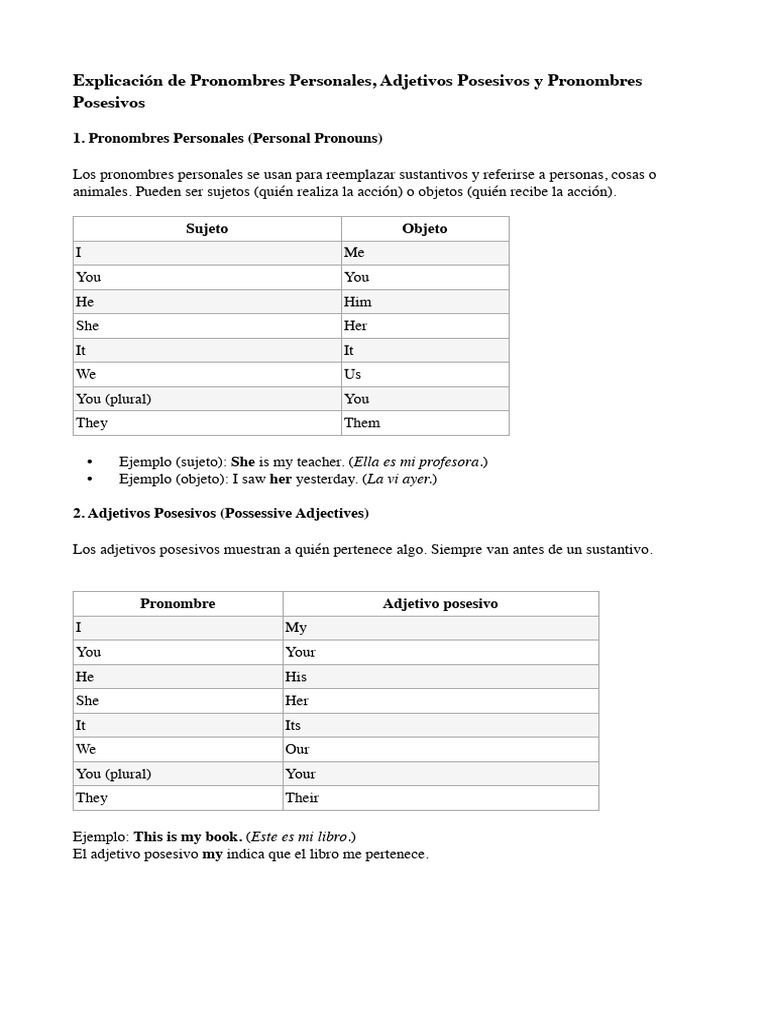 Explicación de Pronombres Personales, Adjetivos Posesivos y Pronombres Posesivos

1. Pronombres Personales (Personal Pronouns)

Los pronombres personales se usan para reemplazar sustantivos y referirse a personas, cosas o animales. Pueden ser sujetos (quién realiza la acción) o objetos (quién recibe la acción).

| Sujeto | Objeto |
|---|---|
| I | Me |
| You | You |
| He | Him |
| She | Her |
| It | It |
| We | Us |
| You (plural) | You |
| They | Them |

• Ejemplo (sujeto): She is my teacher. (Ella es mi profesora.)
• Ejemplo (objeto): I saw her yesterday. (La vi ayer.)

2. Adjetivos Posesivos (Possessive Adjectives)

Los adjetivos posesivos muestran a quién pertenece algo. Siempre van antes de un sustantivo.

| Pronombre | Adjetivo posesivo |
|---|---|
| I | My |
| You | Your |
| He | His |
| She | Her |
| It | Its |
| We | Our |
| You (plural) | Your |
| They | Their |

Ejemplo: This is my book. (Este es mi libro.)
El adjetivo posesivo my indica que el libro me pertenece.